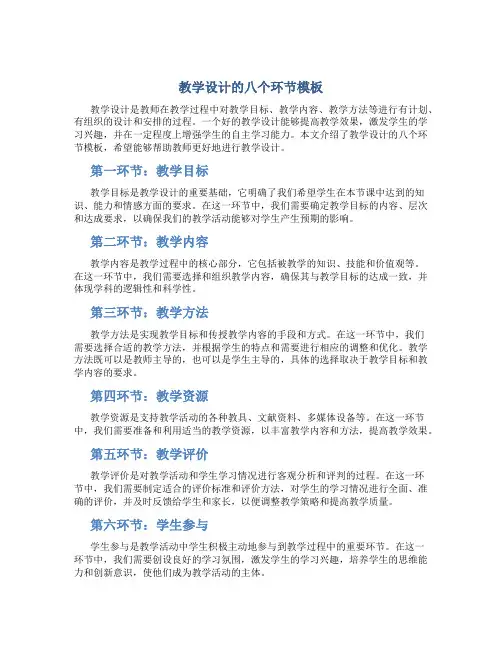 教学设计的八个环节模板

教学设计是教师在教学过程中对教学目标、教学内容、教学方法等进行有计划、有组织的设计和安排的过程。一个好的教学设计能够提高教学效果，激发学生的学习兴趣，并在一定程度上增强学生的自主学习能力。本文介绍了教学设计的八个环节模板，希望能够帮助教师更好地进行教学设计。

第一环节：教学目标

教学目标是教学设计的重要基础，它明确了我们希望学生在本节课中达到的知识、能力和情感方面的要求。在这一环节中，我们需要确定教学目标的内容、层次和达成要求，以确保我们的教学活动能够对学生产生预期的影响。

第二环节：教学内容

教学内容是教学过程中的核心部分，它包括被教学的知识、技能和价值观等。在这一环节中，我们需要选择和组织教学内容，确保其与教学目标的达成一致，并体现学科的逻辑性和科学性。

第三环节：教学方法

教学方法是实现教学目标和传授教学内容的手段和方式。在这一环节中，我们需要选择合适的教学方法，并根据学生的特点和需要进行相应的调整和优化。教学方法既可以是教师主导的，也可以是学生主导的，具体的选择取决于教学目标和教学内容的要求。

第四环节：教学资源

教学资源是支持教学活动的各种教具、文献资料、多媒体设备等。在这一环节中，我们需要准备和利用适当的教学资源，以丰富教学内容和方法，提高教学效果。

第五环节：教学评价

教学评价是对教学活动和学生学习情况进行客观分析和评判的过程。在这一环节中，我们需要制定适合的评价标准和评价方法，对学生的学习情况进行全面、准确的评价，并及时反馈给学生和家长，以便调整教学策略和提高教学质量。

第六环节：学生参与

学生参与是教学活动中学生积极主动地参与到教学过程中的重要环节。在这一环节中，我们需要创设良好的学习氛围，激发学生的学习兴趣，培养学生的思维能力和创新意识，使他们成为教学活动的主体。